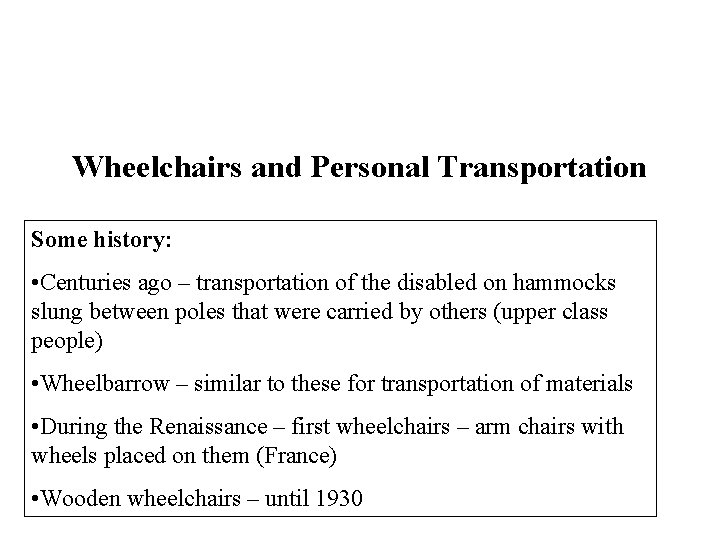 Wheelchairs and Personal Transportation

Some history:

•Centuries ago – transportation of the disabled on hammocks slung between poles that were carried by others (upper class people)

•Wheelbarrow – similar to these for transportation of materials

•During the Renaissance – first wheelchairs – arm chairs with wheels placed on them (France)

•Wooden wheelchairs – until 1930